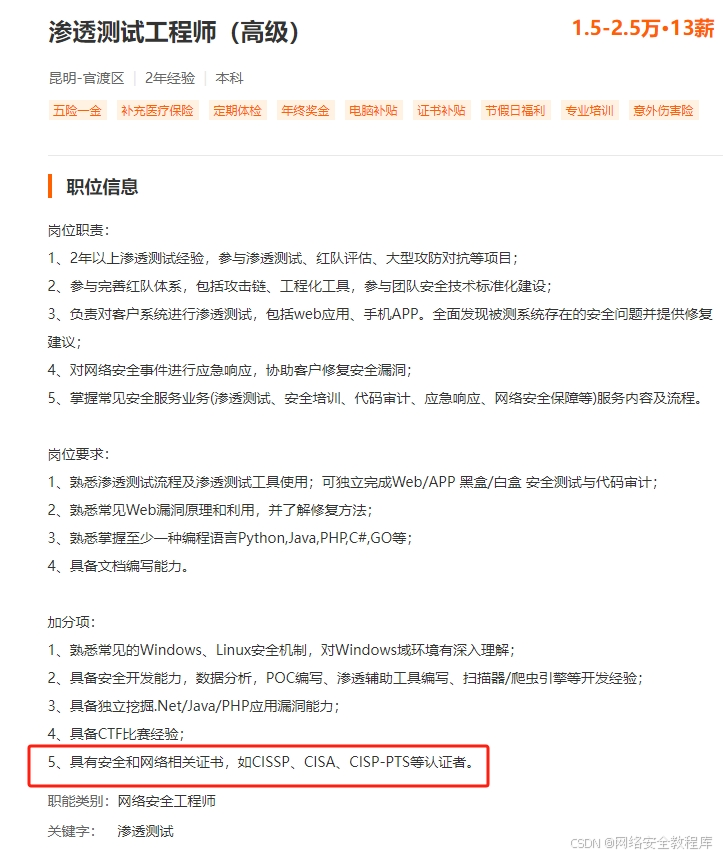 渗透测试工程师（高级）

1.5-2.5万·13薪

昆明-官渡区 | 2年经验 | 本科

五险一金 补充医疗保险 定期体检 年终奖金 电脑补贴 证书补贴 节假日福利 专业培训 意外伤害险

职位信息

岗位职责：
1、2年以上渗透测试经验，参与渗透测试、红队评估、大型攻防对抗等项目；
2、参与完善红队体系，包括攻击链、工程化工具，参与团队安全技术标准化建设；
3、负责对客户系统进行渗透测试，包括web应用、手机APP。全面发现被测系统存在的安全问题并提供修复建议；
4、对网络安全事件进行应急响应，协助客户修复安全漏洞；
5、掌握常见安全服务业务(渗透测试、安全培训、代码审计、应急响应、网络安全保障等)服务内容及流程。

岗位要求：
1、熟悉渗透测试流程及渗透测试工具使用；可独立完成Web/APP 黑盒/白盒 安全测试与代码审计；
2、熟悉常见Web漏洞原理和利用，并了解修复方法；
3、熟悉掌握至少一种编程语言Python,Java,PHP,C#,GO等；
4、具备文档编写能力。

加分项：
1、熟悉常见的Windows、Linux安全机制，对Windows域环境有深入理解；
2、具备安全开发能力，数据分析，POC编写、渗透辅助工具编写、扫描器/爬虫引擎等开发经验；
3、具备独立挖掘.Net/Java/PHP应用漏洞能力；
4、具备CTF比赛经验；
5、具有安全和网络相关证书，如CISSP、CISA、CISP-PTS等认证者。

职能类别：网络安全工程师

关键字： 渗透测试

CSDN @网络安全教程库